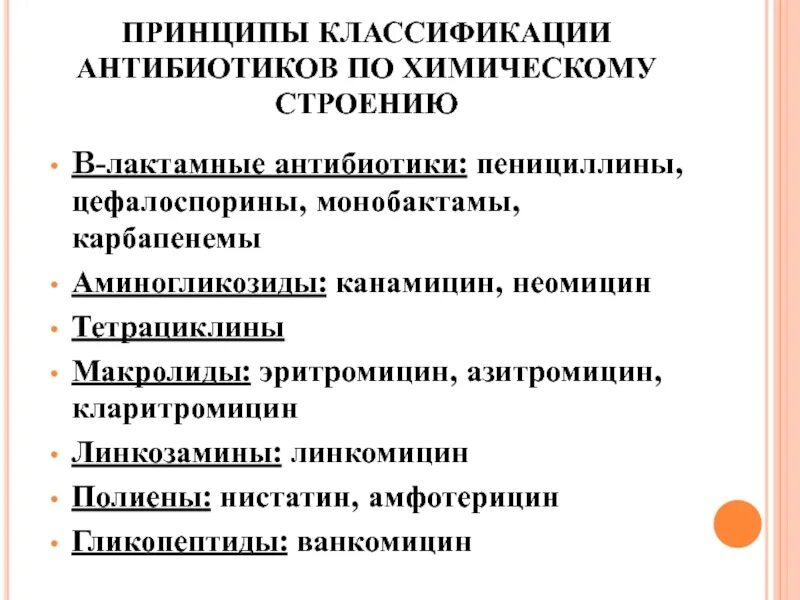 ПРИНЦИПЫ КЛАССИФИКАЦИИ АНТИБИОТИКОВ ПО ХИМИЧЕСКОМУ СТРОЕНИЮ

• В-лактамные антибиотики: пенициллины, цефалоспорины, монобактамы, карбапенемы
• Аминогликозиды: канамицин, неомицин
• Тетрациклины
• Макролиды: эритромицин, азитромицин, кларитромицин
• Линкозамины: линкомицин
• Полиены: нистатин, амфотерицин
• Гликопептиды: ванкомицин